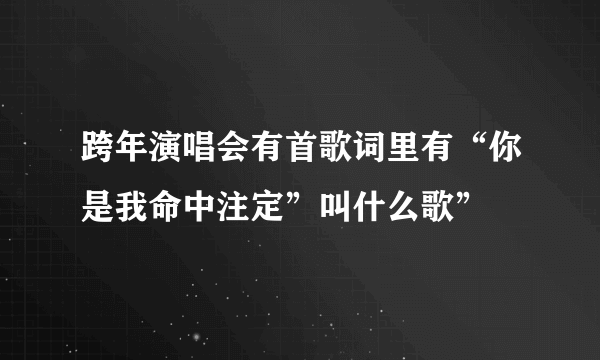 跨年演唱会有首歌词里有“你是我命中注定”叫什么歌”